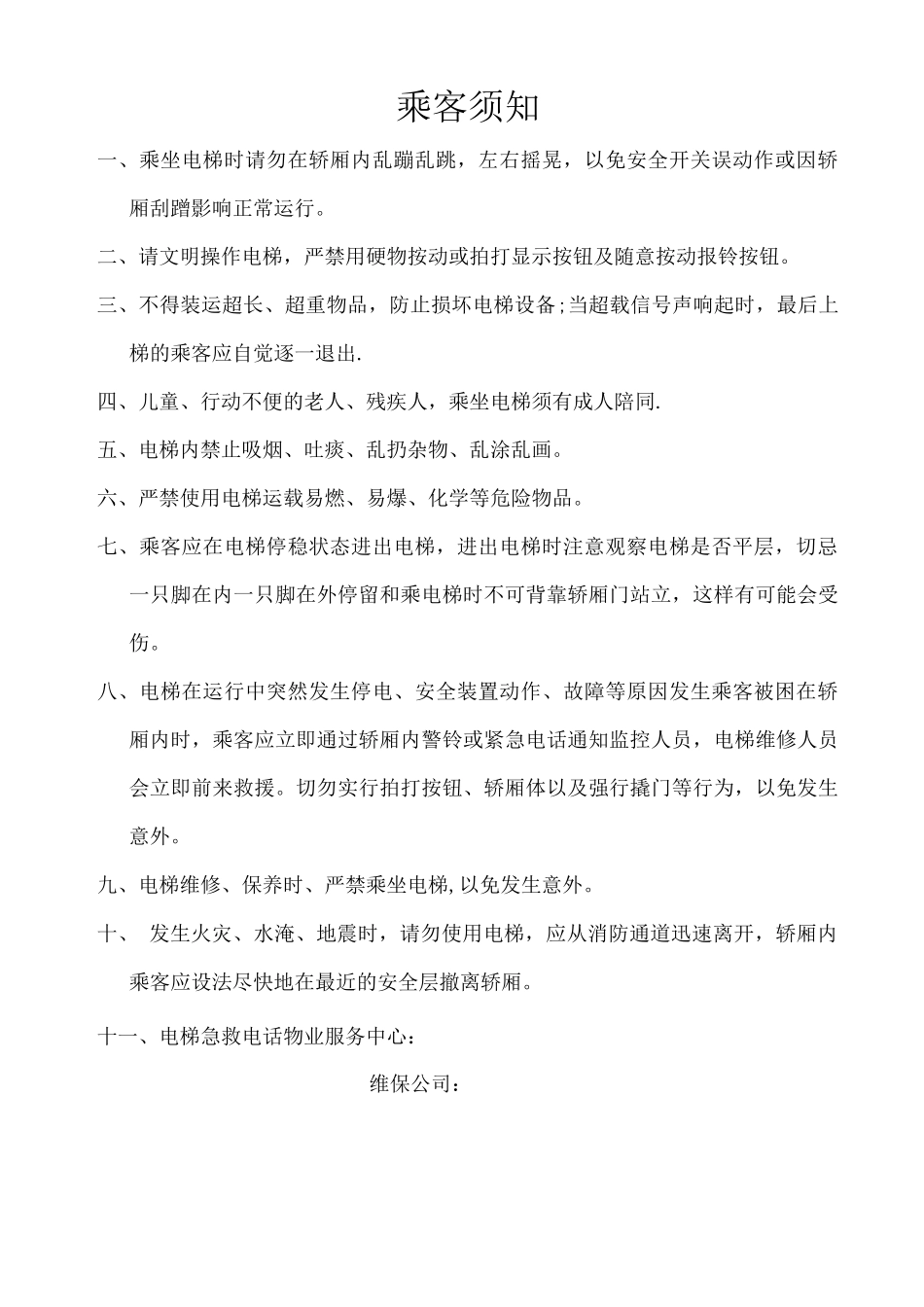 乘客须知

一、乘坐电梯时请勿在轿厢内乱蹦乱跳，左右摇晃，以免安全开关误动作或因轿厢刮蹭影响正常运行。

二、请文明操作电梯，严禁用硬物按动或拍打显示按钮及随意按动报铃按钮。

三、不得装运超长、超重物品，防止损坏电梯设备;当超载信号声响起时，最后上梯的乘客应自觉逐一退出.

四、儿童、行动不便的老人、残疾人，乘坐电梯须有成人陪同.

五、电梯内禁止吸烟、吐痰、乱扔杂物、乱涂乱画。

六、严禁使用电梯运载易燃、易爆、化学等危险物品。

七、乘客应在电梯停稳状态进出电梯，进出电梯时注意观察电梯是否平层，切忌一只脚在内一只脚在外停留和乘电梯时不可背靠轿厢门站立，这样有可能会受伤。

八、电梯在运行中突然发生停电、安全装置动作、故障等原因发生乘客被困在轿厢内时，乘客应立即通过轿厢内警铃或紧急电话通知监控人员，电梯维修人员会立即前来救援。切勿实行拍打按钮、轿厢体以及强行撬门等行为，以免发生意外。

九、电梯维修、保养时、严禁乘坐电梯,以免发生意外。

十、 发生火灾、水淹、地震时，请勿使用电梯，应从消防通道迅速离开，轿厢内乘客应设法尽快地在最近的安全层撤离轿厢。

十一、电梯急救电话物业服务中心：

维保公司：